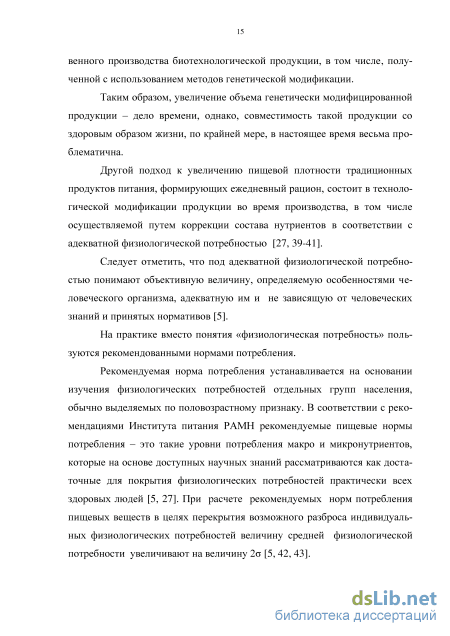 15

венного производства биотехнологической продукции, в том числе, полученной с использованием методов генетической модификации.

Таким образом, увеличение объема генетически модифицированной продукции – дело времени, однако, совместимость такой продукции со здоровым образом жизни, по крайней мере, в настоящее время весьма проблематична.

Другой подход к увеличению пищевой плотности традиционных продуктов питания, формирующих ежедневный рацион, состоит в технологической модификации продукции во время производства, в том числе осуществляемой путем коррекции состава нутриентов в соответствии с адекватной физиологической потребностью [27, 39-41].

Следует отметить, что под адекватной физиологической потребностью понимают объективную величину, определяемую особенностями человеческого организма, адекватную им и не зависящую от человеческих знаний и принятых нормативов [5].

На практике вместо понятия «физиологическая потребность» пользуются рекомендованными нормами потребления.

Рекомендуемая норма потребления устанавливается на основании изучения физиологических потребностей отдельных групп населения, обычно выделяемых по половозрастному признаку. В соответствии с рекомендациями Института питания РАМН рекомендуемые пищевые нормы потребления – это такие уровни потребления макро и микронутриентов, которые на основе доступных научных знаний рассматриваются как достаточные для покрытия физиологических потребностей практически всех здоровых людей [5, 27]. При расчете рекомендуемых норм потребления пищевых веществ в целях перекрытия возможного разброса индивидуальных физиологических потребностей величину средней физиологической потребности увеличивают на величину 2σ [5, 42, 43].

dsLib.net
библиотека диссертаций